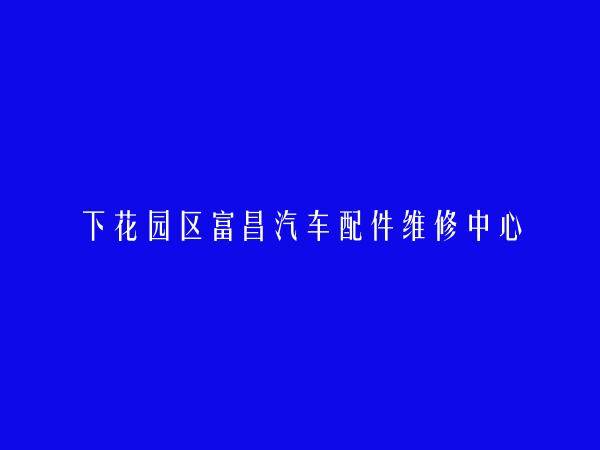 下花园区富昌汽车配件维修中心